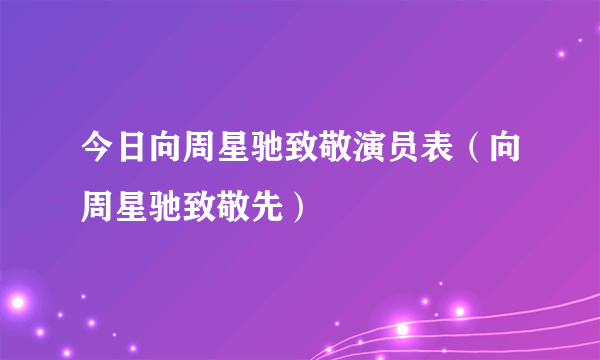 今日向周星驰致敬演员表（向周星驰致敬先）